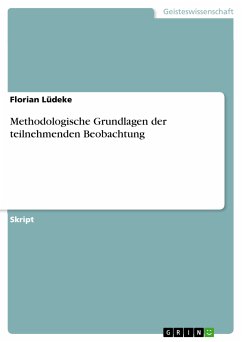 Geisteswissenschaft

Florian Lüdeke

Methodologische Grundlagen der teilnehmenden Beobachtung

Skript

GRIN